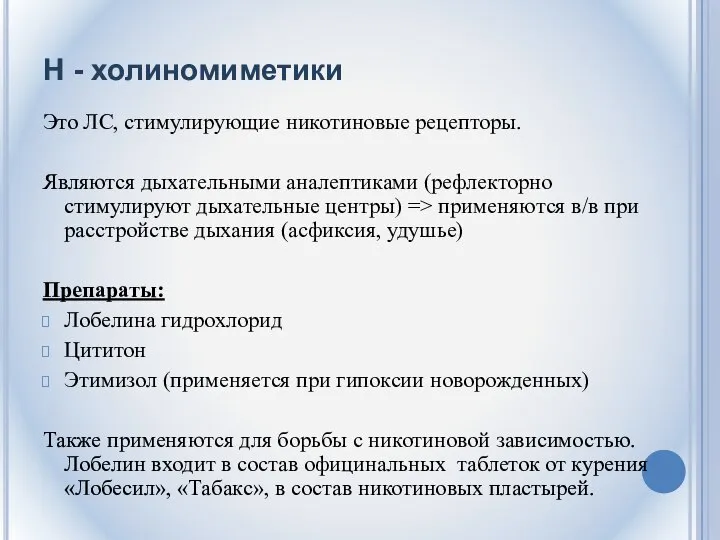 Н - холиномиметики

Это ЛС, стимулирующие никотиновые рецепторы.

Являются дыхательными аналептиками (рефлекторно стимулируют дыхательные центры) => применяются в/в при расстройстве дыхания (асфиксия, удушье)

Препараты:
Лобелина гидрохлорид
Цититон
Этимизол (применяется при гипоксии новорожденных)

Также применяются для борьбы с никотиновой зависимостью. Лобелин входит в состав официнальных таблеток от курения «Лобесил», «Табакс», в состав никотиновых пластырей.